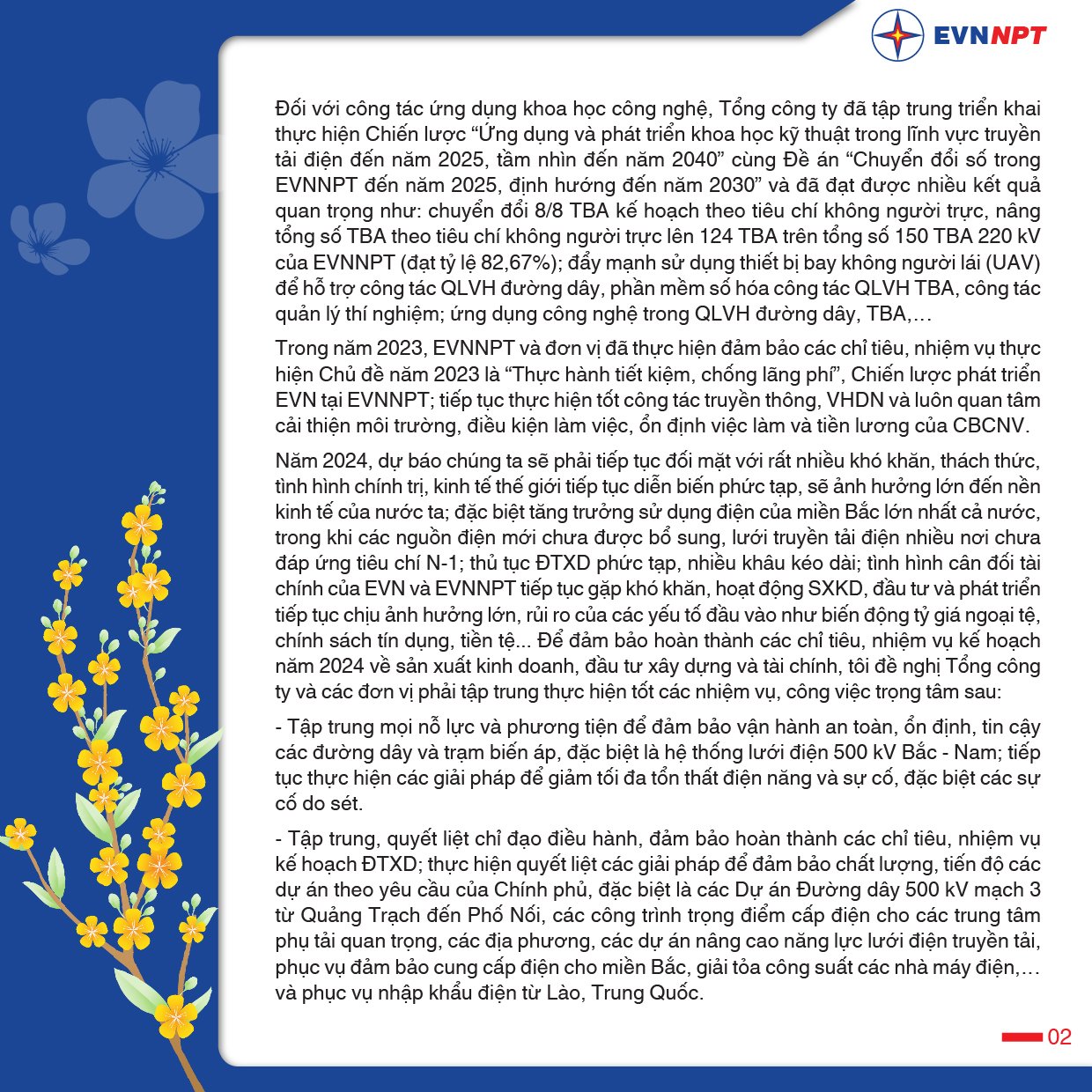 EVNNPT

Đối với công tác ứng dụng khoa học công nghệ, Tổng công ty đã tập trung triển khai thực hiện Chiến lược “Ứng dụng và phát triển khoa học kỹ thuật trong lĩnh vực truyền tải điện đến năm 2025, tầm nhìn đến năm 2040” cùng Đề án “Chuyển đổi số trong EVNNPT đến năm 2025, định hướng đến năm 2030” và đã đạt được nhiều kết quả quan trọng như: chuyển đổi 8/8 TBA kế hoạch theo tiêu chí không người trực, nâng tổng số TBA theo tiêu chí không người trực lên 124 TBA trên tổng số 150 TBA 220 kV của EVNNPT (đạt tỷ lệ 82,67%); đẩy mạnh sử dụng thiết bị bay không người lái (UAV) để hỗ trợ công tác QLVH đường dây, phần mềm số hóa công tác QLVH TBA, công tác quản lý thí nghiệm; ứng dụng công nghệ trong QLVH đường dây, TBA,…

Trong năm 2023, EVNNPT và đơn vị đã thực hiện đảm bảo các chỉ tiêu, nhiệm vụ thực hiện Chủ đề năm 2023 là “Thực hành tiết kiệm, chống lãng phí”, Chiến lược phát triển EVN tại EVNNPT; tiếp tục thực hiện tốt công tác truyền thông, VHDN và luôn quan tâm cải thiện môi trường, điều kiện làm việc, ổn định việc làm và tiền lương của CBCNV.

Năm 2024, dự báo chúng ta sẽ phải tiếp tục đối mặt với rất nhiều khó khăn, thách thức, tình hình chính trị, kinh tế thế giới tiếp tục diễn biến phức tạp, sẽ ảnh hưởng lớn đến nền kinh tế của nước ta; đặc biệt tăng trưởng sử dụng điện của miền Bắc lớn nhất cả nước, trong khi các nguồn điện mới chưa được bổ sung, lưới truyền tải điện nhiều nơi chưa đáp ứng tiêu chí N-1; thủ tục ĐTXD phức tạp, nhiều khâu kéo dài; tình hình cân đối tài chính của EVN và EVNNPT tiếp tục gặp khó khăn, hoạt động SXKD, đầu tư và phát triển tiếp tục chịu ảnh hưởng lớn, rủi ro của các yếu tố đầu vào như biến động tỷ giá ngoại tệ, chính sách tín dụng, tiền tệ... Để đảm bảo hoàn thành các chỉ tiêu, nhiệm vụ kế hoạch năm 2024 về sản xuất kinh doanh, đầu tư xây dựng và tài chính, tôi đề nghị Tổng công ty và các đơn vị phải tập trung thực hiện tốt các nhiệm vụ, công việc trọng tâm sau:

- Tập trung mọi nỗ lực và phương tiện để đảm bảo vận hành an toàn, ổn định, tin cậy các đường dây và trạm biến áp, đặc biệt là hệ thống lưới điện 500 kV Bắc - Nam; tiếp tục thực hiện các giải pháp để giảm tối đa tổn thất điện năng và sự cố, đặc biệt các sự cố do sét.

- Tập trung, quyết liệt chỉ đạo điều hành, đảm bảo hoàn thành các chỉ tiêu, nhiệm vụ kế hoạch ĐTXD; thực hiện quyết liệt các giải pháp để đảm bảo chất lượng, tiến độ các dự án theo yêu cầu của Chính phủ, đặc biệt là các Dự án Đường dây 500 kV mạch 3 từ Quảng Trạch đến Phố Nối, các công trình trọng điểm cấp điện cho các trung tâm phụ tải quan trọng, các địa phương, các dự án nâng cao năng lực lưới điện truyền tải, phục vụ đảm bảo cung cấp điện cho miền Bắc, giải tỏa công suất các nhà máy điện,… và phục vụ nhập khẩu điện từ Lào, Trung Quốc.

02